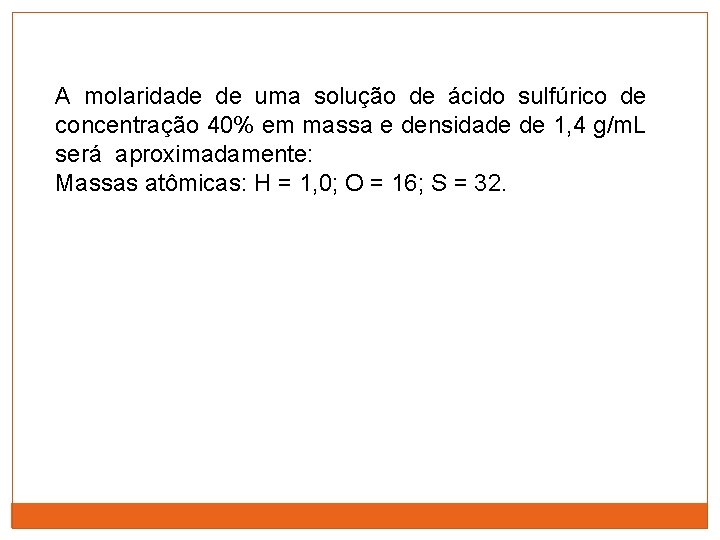 A molaridade de uma solução de ácido sulfúrico de concentração 40% em massa e densidade de 1,4 g/mL será aproximadamente:
Massas atômicas: H = 1,0; O = 16; S = 32.